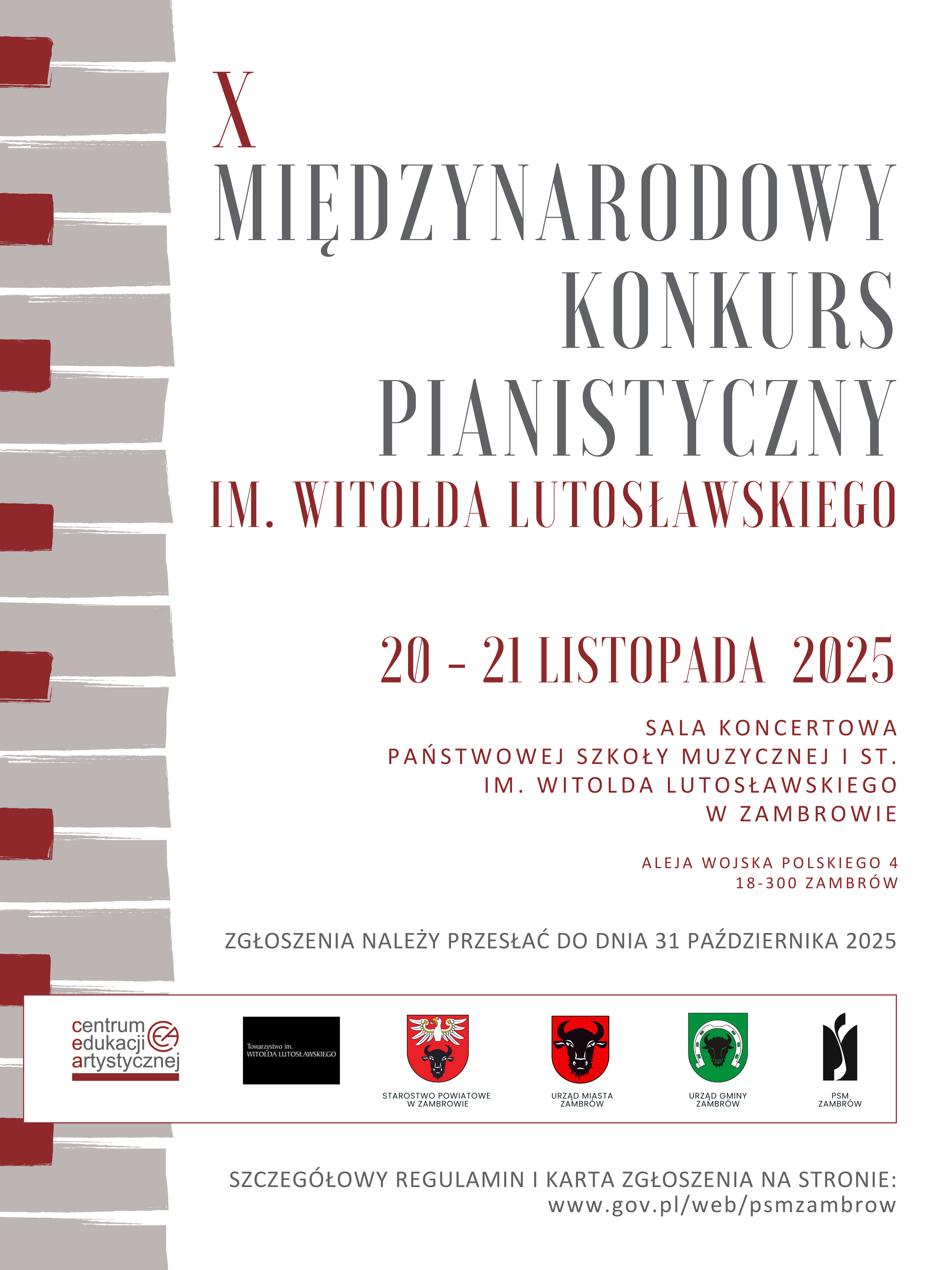 X
MIĘDZYNARODOWY
KONKURS
PIANISTYCZNY
IM. WITOLDA LUTOSŁAWSKIEGO

20 - 21 LISTOPADA 2025

SALA KONCERTOWA
PAŃSTWOWEJ SZKOŁY MUZYCZNEJ I ST.
IM. WITOLDA LUTOSŁAWSKIEGO
W ZAMBROWIE

ALEJA WOJSKA POLSKIEGO 4
18-300 ZAMBRÓW

ZGŁOSZENIA NALEŻY PRZESŁAĆ DO DNIA 31 PAŹDZIERNIKA 2025

centrum edukacji artystycznej

Towarzystwo im. WITOLDA LUTOSŁAWSKIEGO

STAROSTWO POWIATOWE W ZAMBROWIE

URZĄD MIASTA ZAMBRÓW

URZĄD GMINY ZAMBRÓW

PSM ZAMBRÓW

SZCZEGÓŁOWY REGULAMIN I KARTA ZGŁOSZENIA NA STRONIE:
www.gov.pl/web/psmzambrow